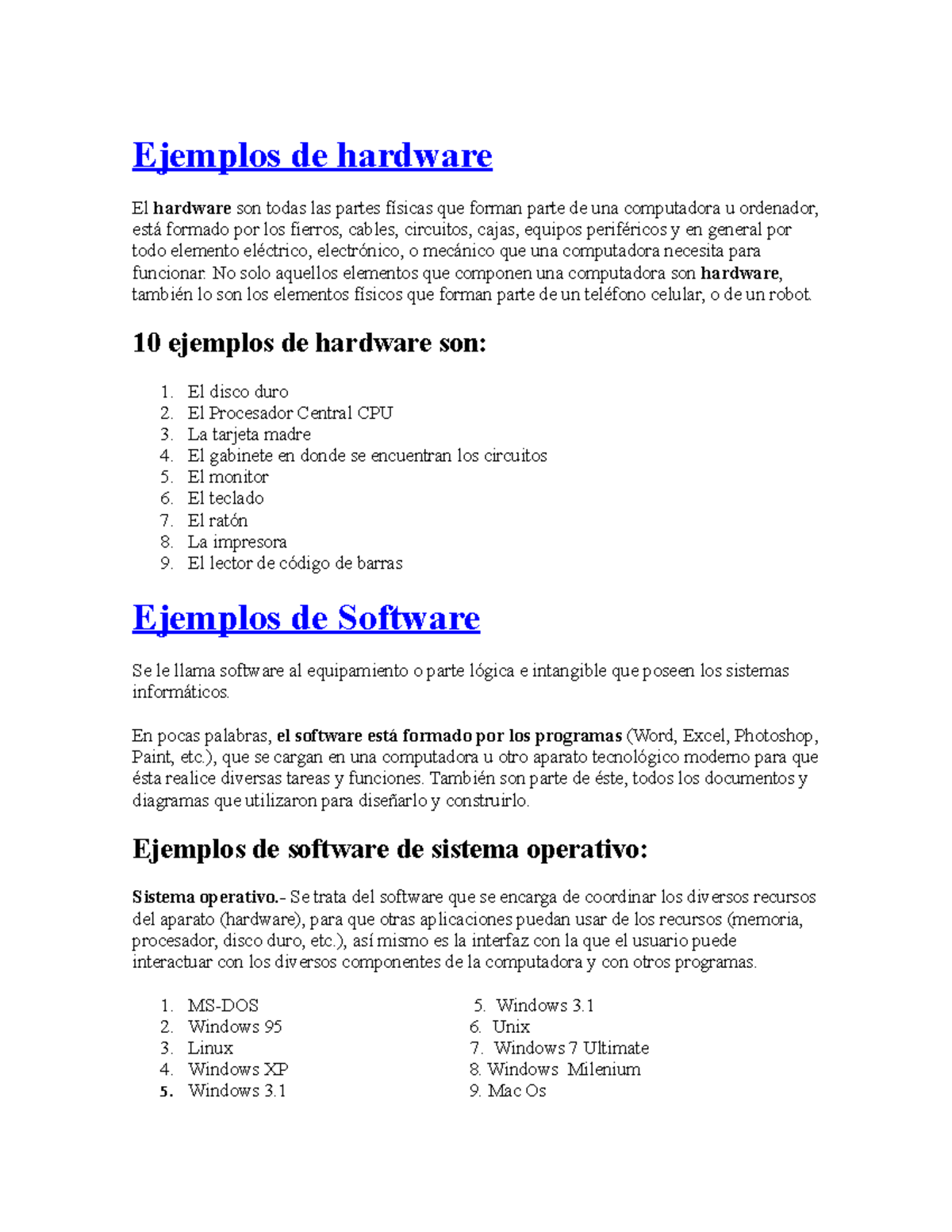 Ejemplos de hardware

El hardware son todas las partes físicas que forman parte de una computadora u ordenador, está formado por los fierros, cables, circuitos, cajas, equipos periféricos y en general por todo elemento eléctrico, electrónico, o mecánico que una computadora necesita para funcionar. No solo aquellos elementos que componen una computadora son hardware, también lo son los elementos físicos que forman parte de un teléfono celular, o de un robot.

10 ejemplos de hardware son:

1. El disco duro
2. El Procesador Central CPU
3. La tarjeta madre
4. El gabinete en donde se encuentran los circuitos
5. El monitor
6. El teclado
7. El ratón
8. La impresora
9. El lector de código de barras

Ejemplos de Software

Se le llama software al equipamiento o parte lógica e intangible que poseen los sistemas informáticos.

En pocas palabras, el software está formado por los programas (Word, Excel, Photoshop, Paint, etc.), que se cargan en una computadora u otro aparato tecnológico moderno para que ésta realice diversas tareas y funciones. También son parte de éste, todos los documentos y diagramas que utilizaron para diseñarlo y construirlo.

Ejemplos de software de sistema operativo:

Sistema operativo.- Se trata del software que se encarga de coordinar los diversos recursos del aparato (hardware), para que otras aplicaciones puedan usar de los recursos (memoria, procesador, disco duro, etc.), así mismo es la interfaz con la que el usuario puede interactuar con los diversos componentes de la computadora y con otros programas.

1. MS-DOS
2. Windows 95
3. Linux
4. Windows XP
5. Windows 3.1

5. Windows 3.1
6. Unix
7. Windows 7 Ultimate
8. Windows Milenium
9. Mac Os